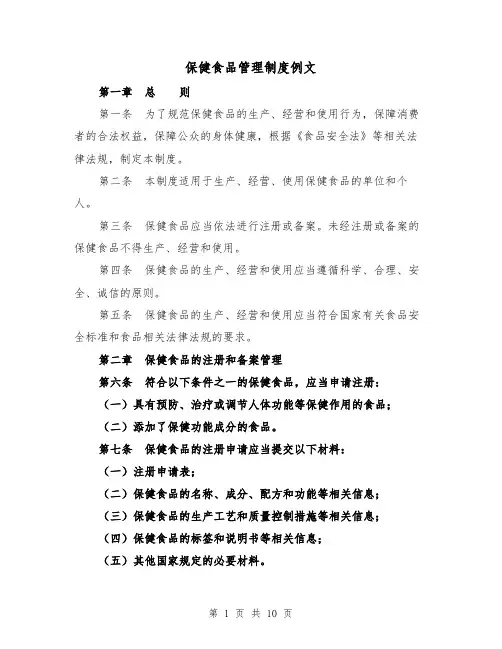 保健食品管理制度例文

第一章　总　　则

第一条　为了规范保健食品的生产、经营和使用行为，保障消费者的合法权益，保障公众的身体健康，根据《食品安全法》等相关法律法规，制定本制度。

第二条　本制度适用于生产、经营、使用保健食品的单位和个人。

第三条　保健食品应当依法进行注册或备案。未经注册或备案的保健食品不得生产、经营和使用。

第四条　保健食品的生产、经营和使用应当遵循科学、合理、安全、诚信的原则。

第五条　保健食品的生产、经营和使用应当符合国家有关食品安全标准和食品相关法律法规的要求。

第二章　保健食品的注册和备案管理

第六条　符合以下条件之一的保健食品，应当申请注册：

（一）具有预防、治疗或调节人体功能等保健作用的食品；

（二）添加了保健功能成分的食品。

第七条　保健食品的注册申请应当提交以下材料：

（一）注册申请表；

（二）保健食品的名称、成分、配方和功能等相关信息；

（三）保健食品的生产工艺和质量控制措施等相关信息；

（四）保健食品的标签和说明书等相关信息；

（五）其他国家规定的必要材料。

第 1 页 共 10 页